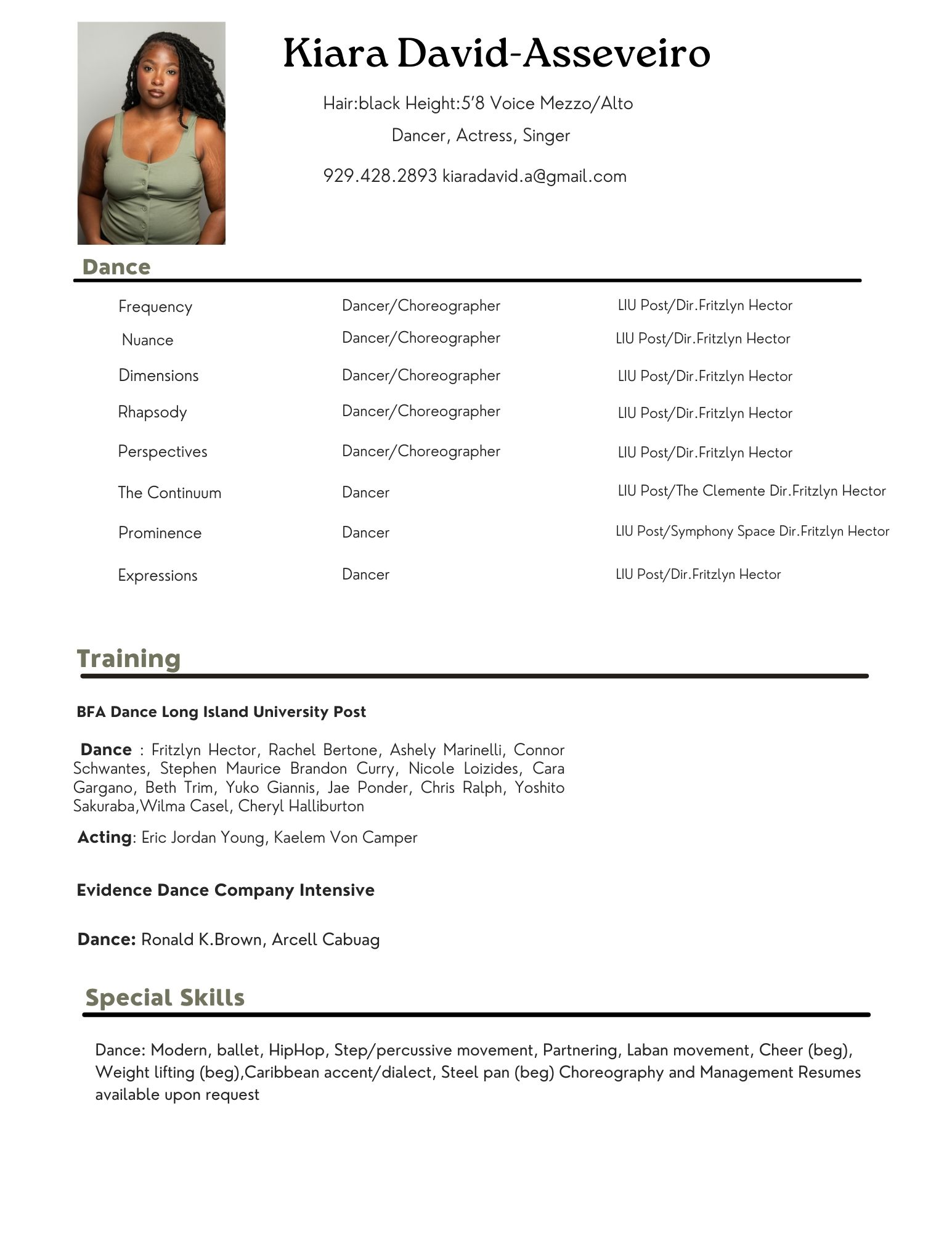 Kiara David-Asseveiro

Hair:black Height:5'8 Voice Mezzo/Alto

Dancer, Actress, Singer

929.428.2893 kiaradavid.a@gmail.com

Dance

| Frequency | Dancer/Choreographer | LIU Post/Dir.Fritzlyn Hector |
|---|---|---|
| Nuance | Dancer/Choreographer | LIU Post/Dir.Fritzlyn Hector |
| Dimensions | Dancer/Choreographer | LIU Post/Dir.Fritzlyn Hector |
| Rhapsody | Dancer/Choreographer | LIU Post/Dir.Fritzlyn Hector |
| Perspectives | Dancer/Choreographer | LIU Post/Dir.Fritzlyn Hector |
| The Continuum | Dancer | LIU Post/The Clemente Dir.Fritzlyn Hector |
| Prominence | Dancer | LIU Post/Symphony Space Dir.Fritzlyn Hector |
| Expressions | Dancer | LIU Post/Dir.Fritzlyn Hector |

Training

BFA Dance Long Island University Post

Dance : Fritzlyn Hector, Rachel Bertone, Ashely Marinelli, Connor Schwantes, Stephen Maurice Brandon Curry, Nicole Loizides, Cara Gargano, Beth Trim, Yuko Giannis, Jae Ponder, Chris Ralph, Yoshito Sakuraba,Wilma Casel, Cheryl Halliburton

Acting: Eric Jordan Young, Kaelem Von Camper

Evidence Dance Company Intensive

Dance: Ronald K.Brown, Arcell Cabuag

Special Skills

Dance: Modern, ballet, HipHop, Step/percussive movement, Partnering, Laban movement, Cheer (beg), Weight lifting (beg),Caribbean accent/dialect, Steel pan (beg) Choreography and Management Resumes available upon request